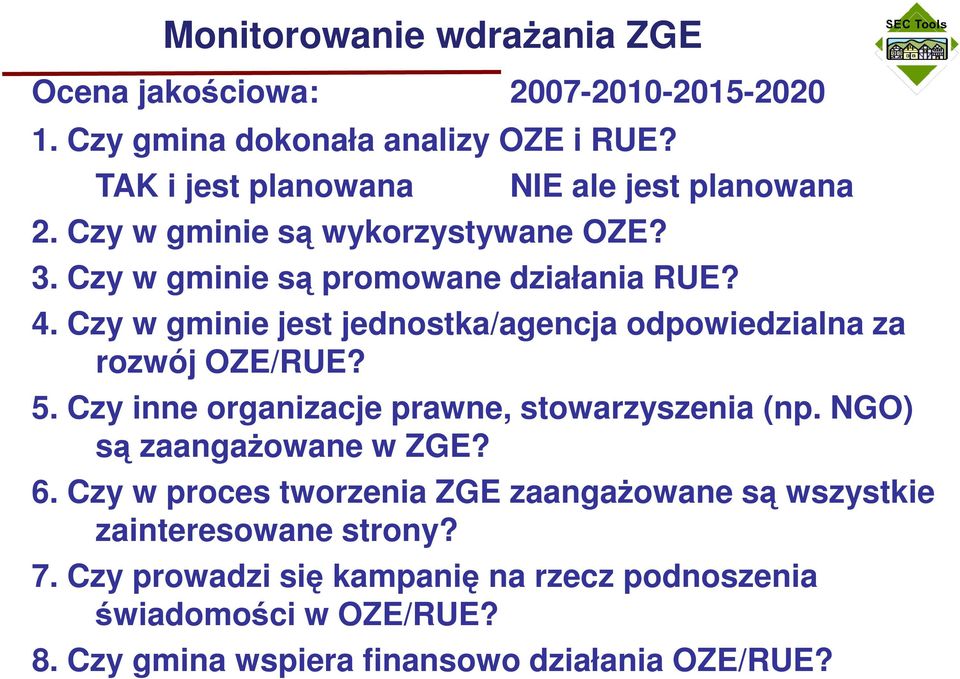 Monitorowanie wdrażania ZGE

SEC Tools

Ocena jakościowa: 2007-2010-2015-2020

1. Czy gmina dokonała analizy OZE i RUE?
TAK i jest planowana NIE ale jest planowana

2. Czy w gminie są wykorzystywane OZE?

3. Czy w gminie są promowane działania RUE?

4. Czy w gminie jest jednostka/agencja odpowiedzialna za rozwój OZE/RUE?

5. Czy inne organizacje prawne, stowarzyszenia (np. NGO) są zaangażowane w ZGE?

6. Czy w proces tworzenia ZGE zaangażowane są wszystkie zainteresowane strony?

7. Czy prowadzi się kampanię na rzecz podnoszenia świadomości w OZE/RUE?

8. Czy gmina wspiera finansowo działania OZE/RUE?